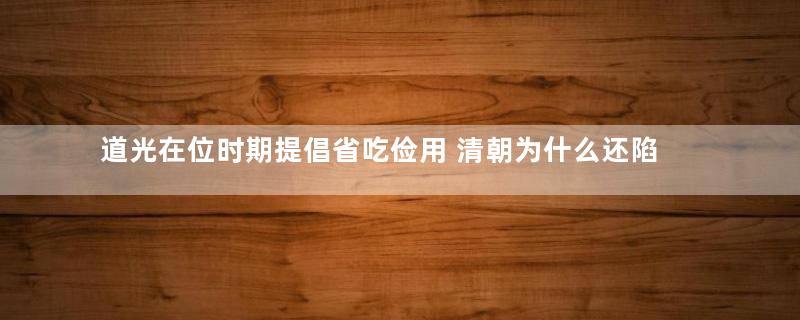 道光在位时期提倡省吃俭用 清朝为什么还陷